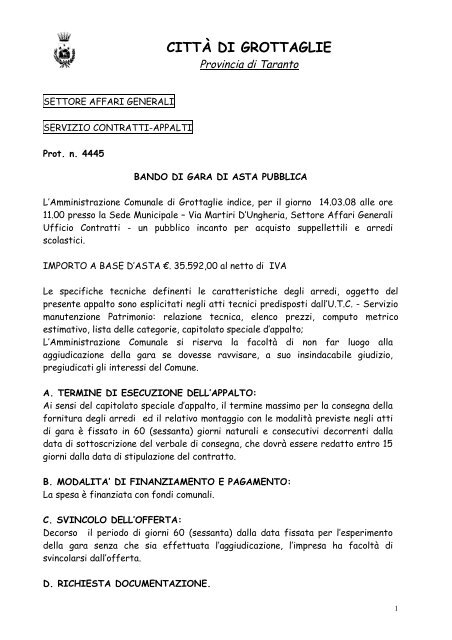 CITTÀ DI GROTTAGLIE
Provincia di Taranto

SETTORE AFFARI GENERALI

SERVIZIO CONTRATTI-APPALTI

Prot. n. 4445

BANDO DI GARA DI ASTA PUBBLICA

L'Amministrazione Comunale di Grottaglie indice, per il giorno 14.03.08 alle ore 11.00 presso la Sede Municipale – Via Martiri D'Ungheria, Settore Affari Generali Ufficio Contratti - un pubblico incanto per acquisto suppellettili e arredi scolastici.

IMPORTO A BASE D'ASTA €. 35.592,00 al netto di IVA

Le specifiche tecniche definenti le caratteristiche degli arredi, oggetto del presente appalto sono esplicitati negli atti tecnici predisposti dall'U.T.C. - Servizio manutenzione Patrimonio: relazione tecnica, elenco prezzi, computo metrico estimativo, lista delle categorie, capitolato speciale d'appalto;
L'Amministrazione Comunale si riserva la facoltà di non far luogo alla aggiudicazione della gara se dovesse ravvisare, a suo insindacabile giudizio, pregiudicati gli interessi del Comune.

A. TERMINE DI ESECUZIONE DELL'APPALTO:
Ai sensi del capitolato speciale d'appalto, il termine massimo per la consegna della fornitura degli arredi ed il relativo montaggio con le modalità previste negli atti di gara è fissato in 60 (sessanta) giorni naturali e consecutivi decorrenti dalla data di sottoscrizione del verbale di consegna, che dovrà essere redatto entro 15 giorni dalla data di stipulazione del contratto.

B. MODALITA' DI FINANZIAMENTO E PAGAMENTO:
La spesa è finanziata con fondi comunali.

C. SVINCOLO DELL'OFFERTA:
Decorso il periodo di giorni 60 (sessanta) dalla data fissata per l'esperimento della gara senza che sia effettuata l'aggiudicazione, l'impresa ha facoltà di svincolarsi dall'offerta.

D. RICHIESTA DOCUMENTAZIONE.

1